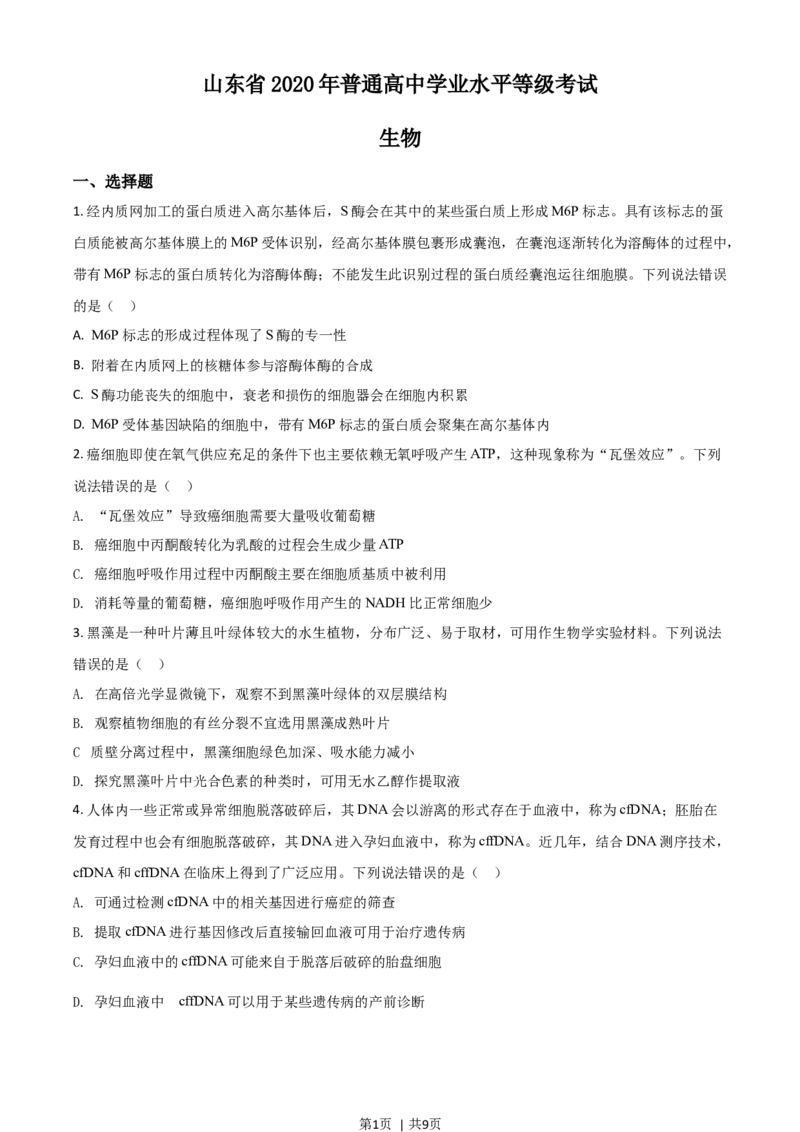 山东省2020年普通高中学业水平等级考试

生物

一、选择题

1. 经内质网加工的蛋白质进入高尔基体后，S酶会在其中的某些蛋白质上形成M6P标志。具有该标志的蛋白质能被高尔基体膜上的M6P受体识别，经高尔基体膜包裹形成囊泡，在囊泡逐渐转化为溶酶体的过程中，带有M6P标志的蛋白质转化为溶酶体酶；不能发生此识别过程的蛋白质经囊泡运往细胞膜。下列说法错误的是（　）

A. M6P标志的形成过程体现了S酶的专一性

B. 附着在内质网上的核糖体参与溶酶体酶的合成

C. S酶功能丧失的细胞中，衰老和损伤的细胞器会在细胞内积累

D. M6P受体基因缺陷的细胞中，带有M6P标志的蛋白质会聚集在高尔基体内

2. 癌细胞即使在氧气供应充足的条件下也主要依赖无氧呼吸产生ATP，这种现象称为“瓦堡效应”。下列说法错误的是（　）

A. “瓦堡效应”导致癌细胞需要大量吸收葡萄糖

B. 癌细胞中丙酮酸转化为乳酸的过程会生成少量ATP

C. 癌细胞呼吸作用过程中丙酮酸主要在细胞质基质中被利用

D. 消耗等量的葡萄糖，癌细胞呼吸作用产生的NADH比正常细胞少

3. 黑藻是一种叶片薄且叶绿体较大的水生植物，分布广泛、易于取材，可用作生物学实验材料。下列说法错误的是（　）

A. 在高倍光学显微镜下，观察不到黑藻叶绿体的双层膜结构

B. 观察植物细胞的有丝分裂不宜选用黑藻成熟叶片

C 质壁分离过程中，黑藻细胞绿色加深、吸水能力减小

D. 探究黑藻叶片中光合色素的种类时，可用无水乙醇作提取液

4. 人体内一些正常或异常细胞脱落破碎后，其DNA会以游离的形式存在于血液中，称为cfDNA；胚胎在发育过程中也会有细胞脱落破碎，其DNA进入孕妇血液中，称为cffDNA。近几年，结合DNA测序技术，cfDNA和cffDNA在临床上得到了广泛应用。下列说法错误的是（　）

A. 可通过检测cfDNA中的相关基因进行癌症的筛查

B. 提取cfDNA进行基因修改后直接输回血液可用于治疗遗传病

C. 孕妇血液中的cffDNA可能来自于脱落后破碎的胎盘细胞

D. 孕妇血液中　cffDNA可以用于某些遗传病的产前诊断

第1页　|　共9页